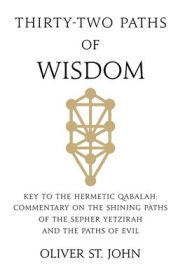 THIRTY-TWO PATHS
OF
WISDOM

KEY TO THE HERMETIC QABALAH:
COMMENTARY ON THE SHINING PATHS
OF THE SEPHER YETZIRAH
AND THE PATHS OF EVIL

OLIVER ST. JOHN